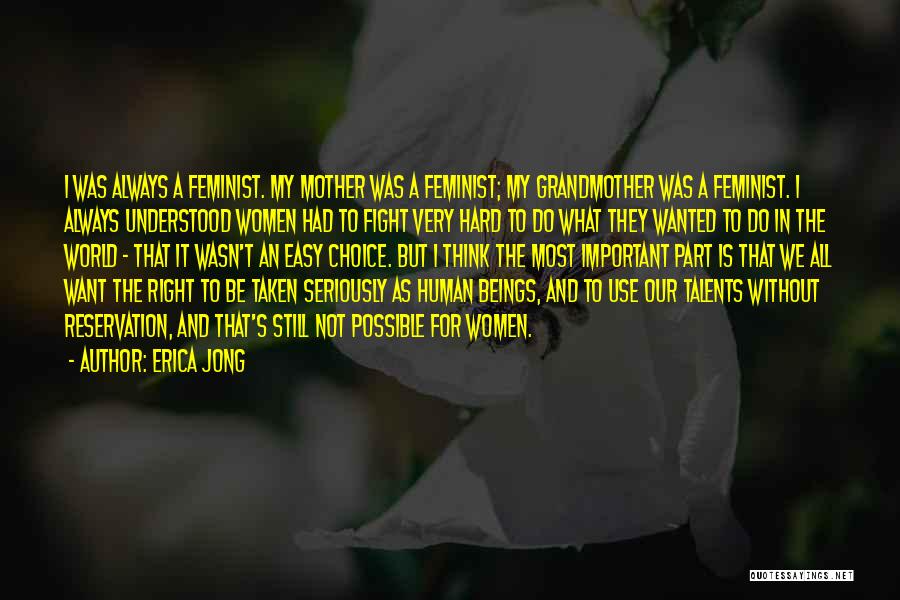 I WAS ALWAYS A FEMINIST. MY MOTHER WAS A FEMINIST; MY GRANDMOTHER WAS A FEMINIST. I ALWAYS UNDERSTOOD WOMEN HAD TO FIGHT VERY HARD TO DO WHAT THEY WANTED TO DO IN THE WORLD - THAT IT WASN'T AN EASY CHOICE. BUT I THINK THE MOST IMPORTANT PART IS THAT WE ALL WANT THE RIGHT TO BE TAKEN SERIOUSLY AS HUMAN BEINGS, AND TO USE OUR TALENTS WITHOUT RESERVATION, AND THAT'S STILL NOT POSSIBLE FOR WOMEN.

- AUTHOR: ERICA JONG

QUOTESSAYINGS.NET